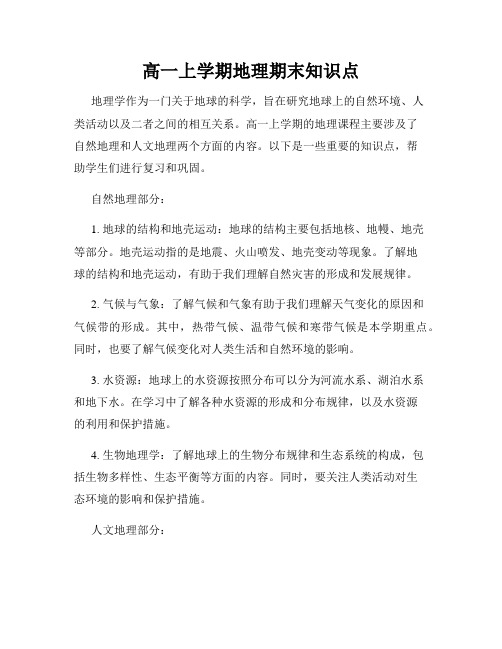 高一上学期地理期末知识点

地理学作为一门关于地球的科学，旨在研究地球上的自然环境、人类活动以及二者之间的相互关系。高一上学期的地理课程主要涉及了自然地理和人文地理两个方面的内容。以下是一些重要的知识点，帮助学生们进行复习和巩固。

自然地理部分：

1. 地球的结构和地壳运动：地球的结构主要包括地核、地幔、地壳等部分。地壳运动指的是地震、火山喷发、地壳变动等现象。了解地球的结构和地壳运动，有助于我们理解自然灾害的形成和发展规律。

2. 气候与气象：了解气候和气象有助于我们理解天气变化的原因和气候带的形成。其中，热带气候、温带气候和寒带气候是本学期重点。同时，也要了解气候变化对人类生活和自然环境的影响。

3. 水资源：地球上的水资源按照分布可以分为河流水系、湖泊水系和地下水。在学习中了解各种水资源的形成和分布规律，以及水资源的利用和保护措施。

4. 生物地理学：了解地球上的生物分布规律和生态系统的构成，包括生物多样性、生态平衡等方面的内容。同时，要关注人类活动对生态环境的影响和保护措施。

人文地理部分：